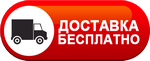 ДОСТАВКА
БЕСПЛАТНО